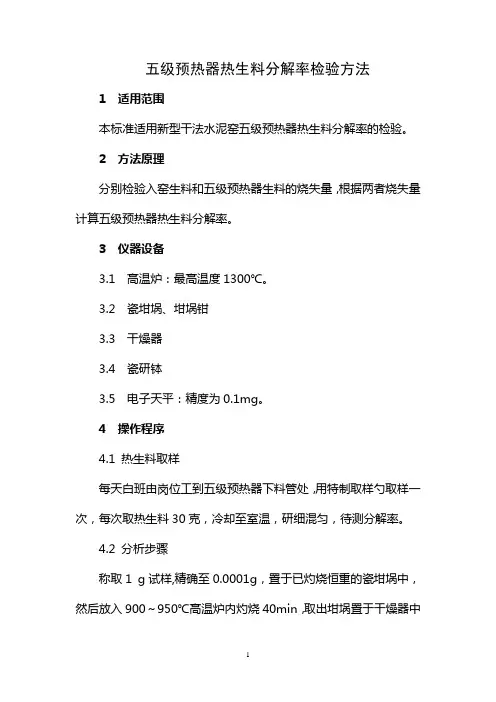 五级预热器热生料分解率检验方法

1 适用范围

本标准适用新型干法水泥窑五级预热器热生料分解率的检验。

2 方法原理

分别检验入窑生料和五级预热器生料的烧失量，根据两者烧失量计算五级预热器热生料分解率。

3 仪器设备

3.1 高温炉：最高温度 1300℃。

3.2 瓷坩埚、坩埚钳

3.3 干燥器

3.4 瓷研钵

3.5 电子天平：精度为 0.1mg。

4 操作程序

4.1 热生料取样

每天白班由岗位工到五级预热器下料管处，用特制取样勺取样一次，每次取热生料 30 克，冷却至室温，研细混匀，待测分解率。

4.2 分析步骤

称取 1 g 试样，精确至 0.0001g，置于已灼烧恒重的瓷坩埚中，然后放入 900～950℃高温炉内灼烧 40min，取出坩埚置于干燥器中

1